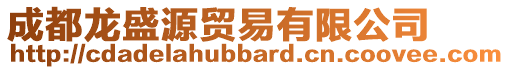 成都龙盛源贸易有限公司
http://cdadelahubbard.cn.coovee.com